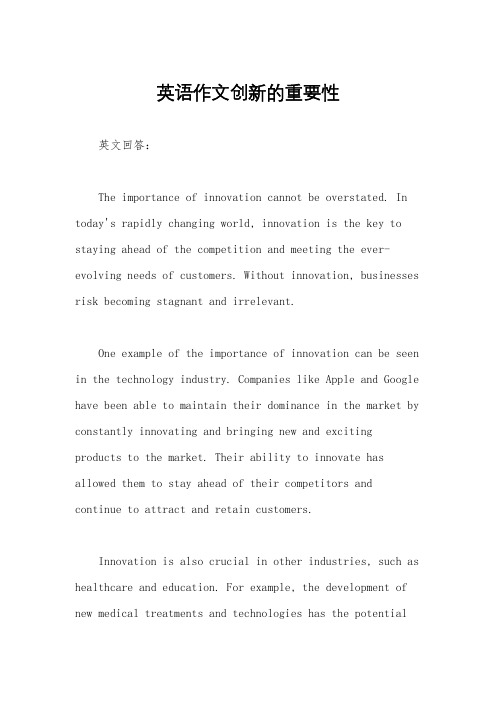 英语作文创新的重要性

英文回答：

The importance of innovation cannot be overstated. In today's rapidly changing world, innovation is the key to staying ahead of the competition and meeting the ever-evolving needs of customers. Without innovation, businesses risk becoming stagnant and irrelevant.

One example of the importance of innovation can be seen in the technology industry. Companies like Apple and Google have been able to maintain their dominance in the market by constantly innovating and bringing new and exciting products to the market. Their ability to innovate has allowed them to stay ahead of their competitors and continue to attract and retain customers.

Innovation is also crucial in other industries, such as healthcare and education. For example, the development of new medical treatments and technologies has the potential